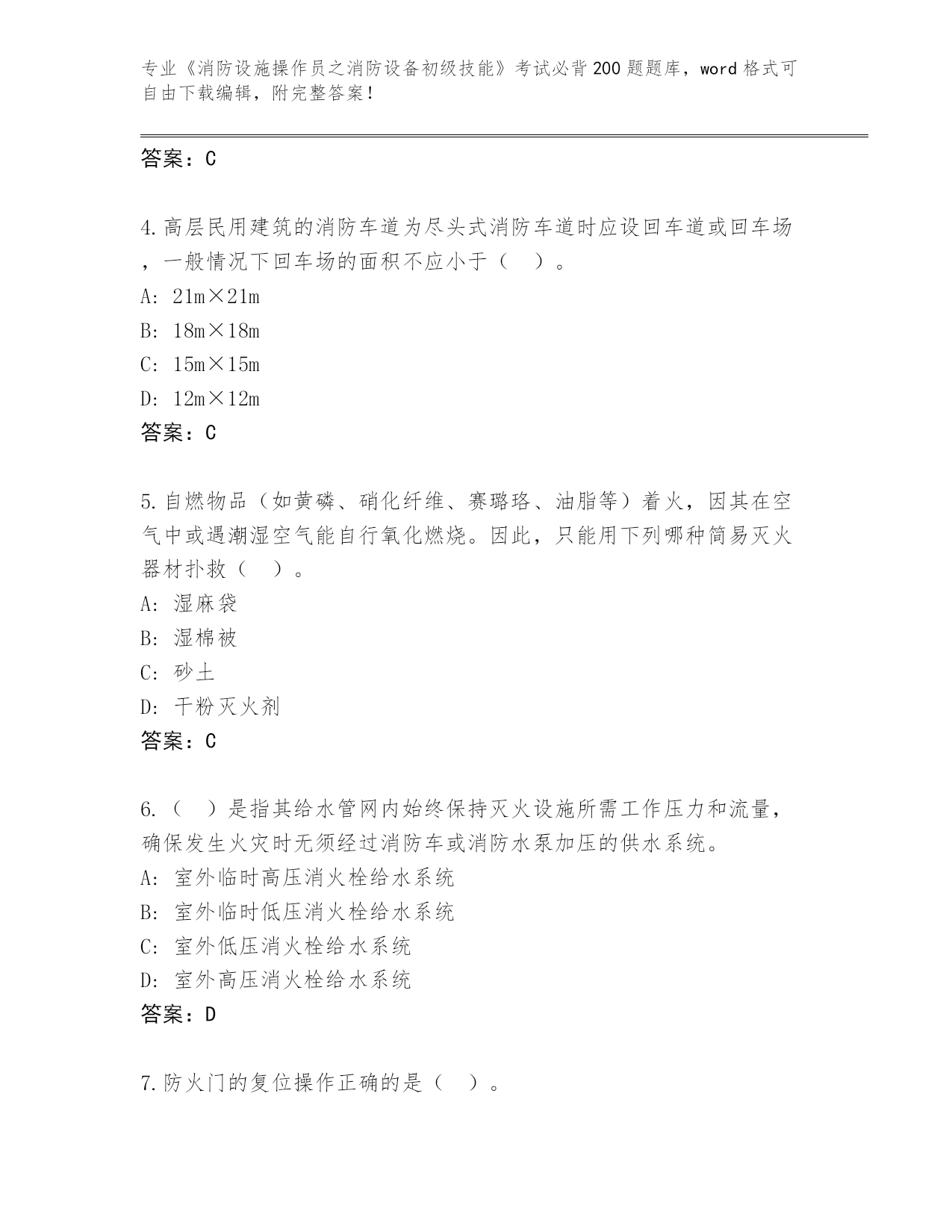 专业《消防设施操作员之消防设备初级技能》考试必背200题题库，word格式可自由下载编辑，附完整答案！

答案：C

4.高层民用建筑的消防车道为尽头式消防车道时应设回车道或回车场，一般情况下回车场的面积不应小于（　）。
A: 21m×21m
B: 18m×18m
C: 15m×15m
D: 12m×12m
答案：C

5.自燃物品（如黄磷、硝化纤维、赛璐珞、油脂等）着火，因其在空气中或遇潮湿空气能自行氧化燃烧。因此，只能用下列哪种简易灭火器材扑救（　）。
A: 湿麻袋
B: 湿棉被
C: 砂土
D: 干粉灭火剂
答案：C

6.（　）是指其给水管网内始终保持灭火设施所需工作压力和流量，确保发生火灾时无须经过消防车或消防水泵加压的供水系统。
A: 室外临时高压消火栓给水系统
B: 室外临时低压消火栓给水系统
C: 室外低压消火栓给水系统
D: 室外高压消火栓给水系统
答案：D

7.防火门的复位操作正确的是（　）。